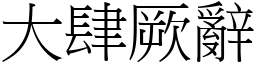 大肆厥辭